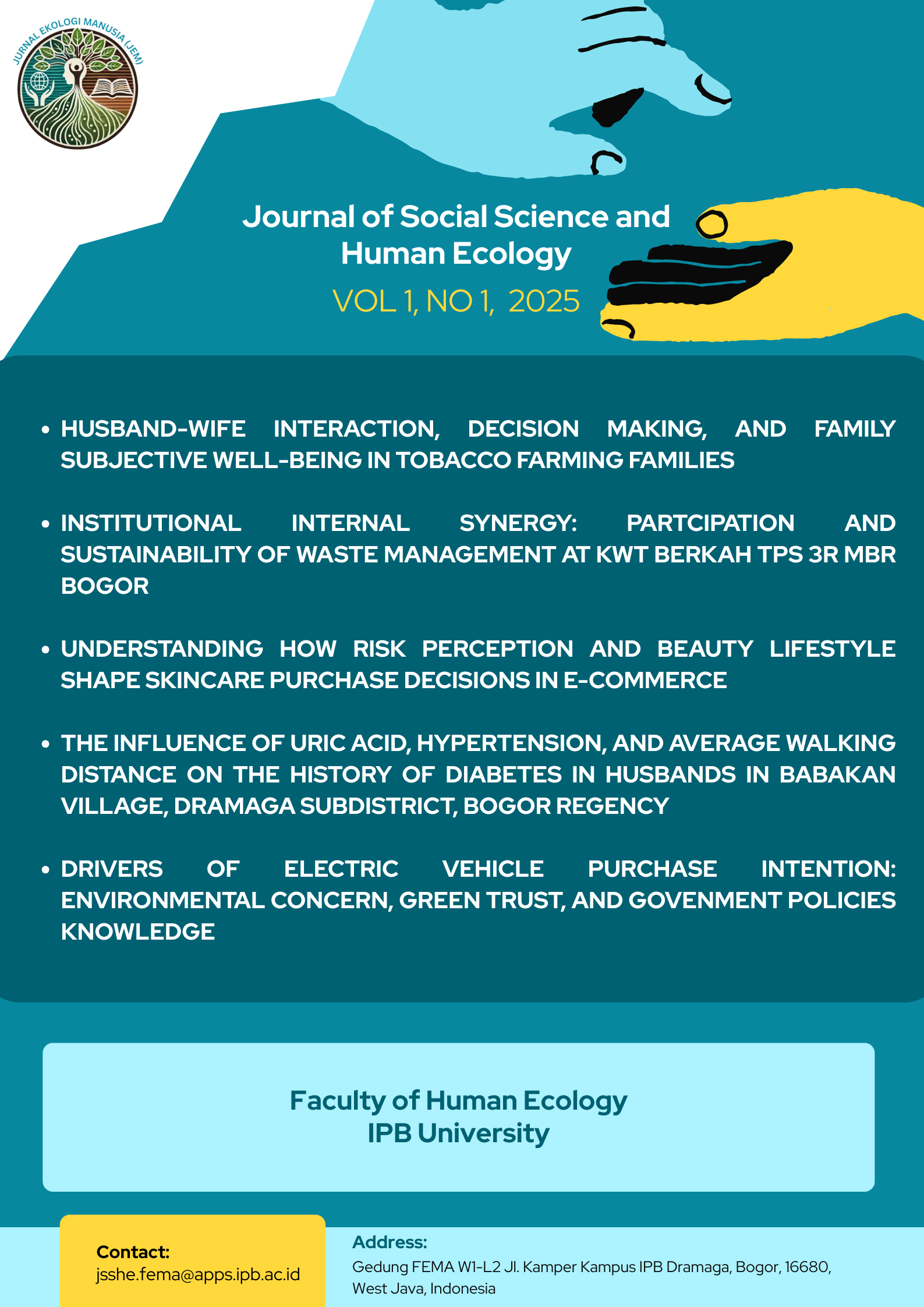 JURNAL EKOLOGI MANUSIA (JEM)

Journal of Social Science and Human Ecology

VOL 1, NO 1, 2025

• HUSBAND-WIFE INTERACTION, DECISION MAKING, AND FAMILY SUBJECTIVE WELL-BEING IN TOBACCO FARMING FAMILIES

• INSTITUTIONAL INTERNAL SYNERGY: PARTCIPATION AND SUSTAINABILITY OF WASTE MANAGEMENT AT KWT BERKAH TPS 3R MBR BOGOR

• UNDERSTANDING HOW RISK PERCEPTION AND BEAUTY LIFESTYLE SHAPE SKINCARE PURCHASE DECISIONS IN E-COMMERCE

• THE INFLUENCE OF URIC ACID, HYPERTENSION, AND AVERAGE WALKING DISTANCE ON THE HISTORY OF DIABETES IN HUSBANDS IN BABAKAN VILLAGE, DRAMAGA SUBDISTRICT, BOGOR REGENCY

• DRIVERS OF ELECTRIC VEHICLE PURCHASE INTENTION: ENVIRONMENTAL CONCERN, GREEN TRUST, AND GOVENMENT POLICIES KNOWLEDGE

Faculty of Human Ecology
IPB University

Contact:
jsshe.fema@apps.ipb.ac.id

Address:
Gedung FEMA W1-L2 Jl. Kamper Kampus IPB Dramaga, Bogor, 16680, West Java, Indonesia